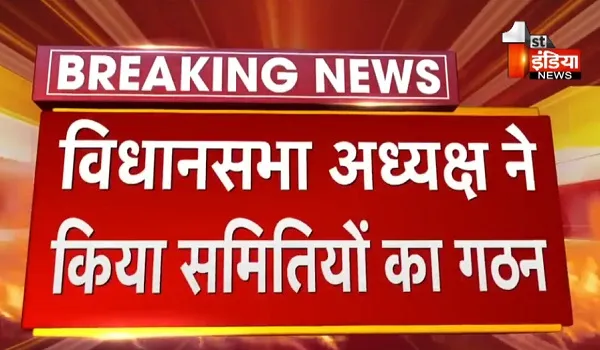 BREAKING NEWS

1st इंडिया NEWS

विधानसभा अध्यक्ष ने किया समितियों का गठन